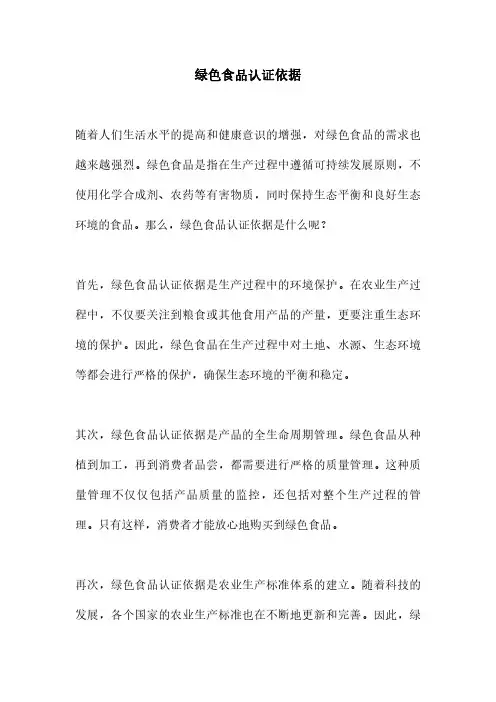 绿色食品认证依据

随着人们生活水平的提高和健康意识的增强，对绿色食品的需求也越来越强烈。绿色食品是指在生产过程中遵循可持续发展原则，不使用化学合成剂、农药等有害物质，同时保持生态平衡和良好生态环境的食品。那么，绿色食品认证依据是什么呢？

首先，绿色食品认证依据是生产过程中的环境保护。在农业生产过程中，不仅要关注到粮食或其他食用产品的产量，更要注重生态环境的保护。因此，绿色食品在生产过程中对土地、水源、生态环境等都会进行严格的保护，确保生态环境的平衡和稳定。

其次，绿色食品认证依据是产品的全生命周期管理。绿色食品从种植到加工，再到消费者品尝，都需要进行严格的质量管理。这种质量管理不仅仅包括产品质量的监控，还包括对整个生产过程的管理。只有这样，消费者才能放心地购买到绿色食品。

再次，绿色食品认证依据是农业生产标准体系的建立。随着科技的发展，各个国家的农业生产标准也在不断地更新和完善。因此，绿